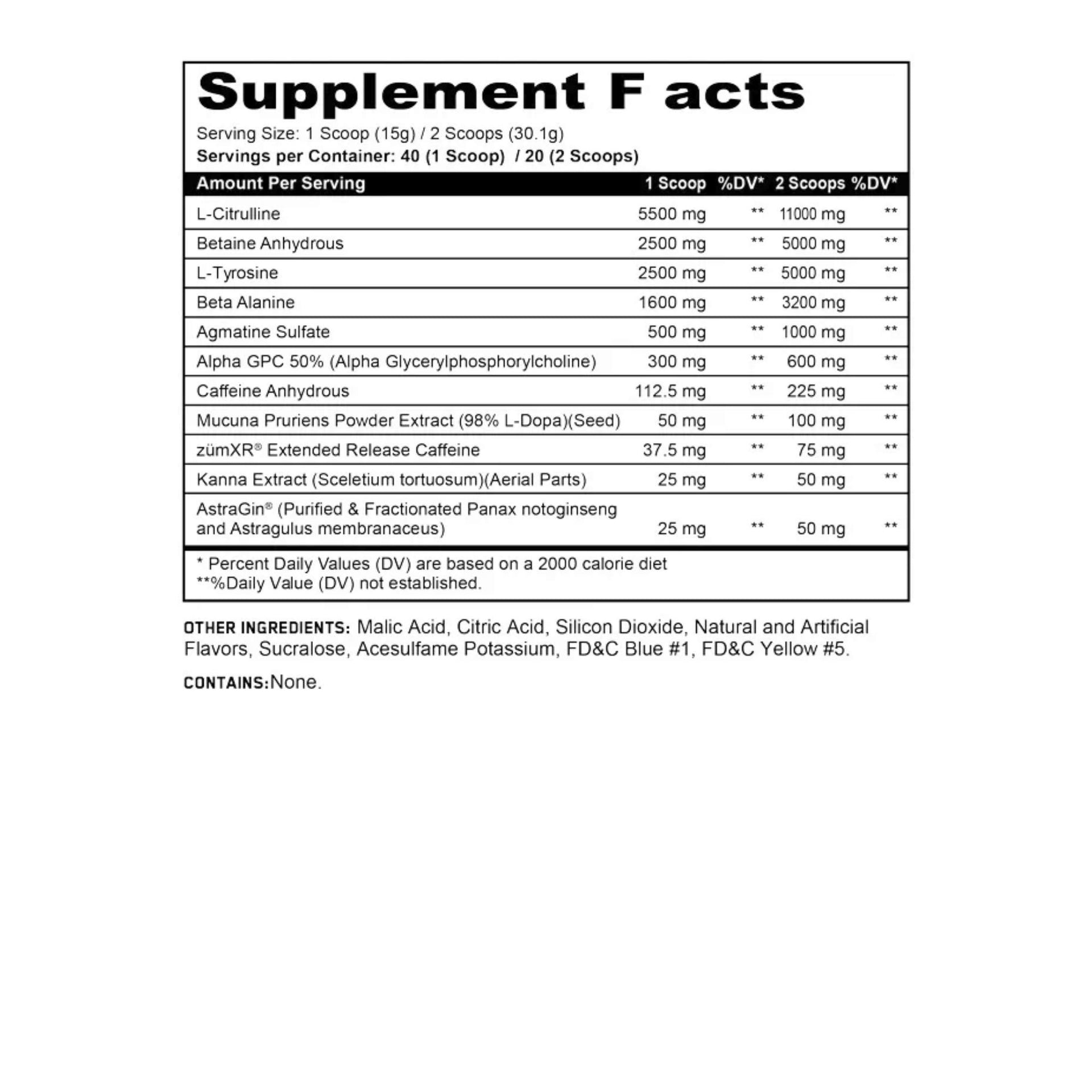 Supplement F acts

Serving Size: 1 Scoop (15g) / 2 Scoops (30.1g)
Servings per Container: 40 (1 Scoop) / 20 (2 Scoops)

| Amount Per Serving | 1 Scoop | %DV* | 2 Scoops | %DV* |
|---|---|---|---|---|
| L-Citrulline | 5500 mg | ** | 11000 mg | ** |
| Betaine Anhydrous | 2500 mg | ** | 5000 mg | ** |
| L-Tyrosine | 2500 mg | ** | 5000 mg | ** |
| Beta Alanine | 1600 mg | ** | 3200 mg | ** |
| Agmatine Sulfate | 500 mg | ** | 1000 mg | ** |
| Alpha GPC 50% (Alpha Glycerylphosphorylcholine) | 300 mg | ** | 600 mg | ** |
| Caffeine Anhydrous | 112.5 mg | ** | 225 mg | ** |
| Mucuna Pruriens Powder Extract (98% L-Dopa)(Seed) | 50 mg | ** | 100 mg | ** |
| zümXR® Extended Release Caffeine | 37.5 mg | ** | 75 mg | ** |
| Kanna Extract (Sceletium tortuosum)(Aerial Parts) | 25 mg | ** | 50 mg | ** |
| AstraGin® (Purified & Fractionated Panax notoginseng and Astragulus membranaceus) | 25 mg | ** | 50 mg | ** |

* Percent Daily Values (DV) are based on a 2000 calorie diet
**%Daily Value (DV) not established.

OTHER INGREDIENTS: Malic Acid, Citric Acid, Silicon Dioxide, Natural and Artificial Flavors, Sucralose, Acesulfame Potassium, FD&C Blue #1, FD&C Yellow #5.

CONTAINS:None.